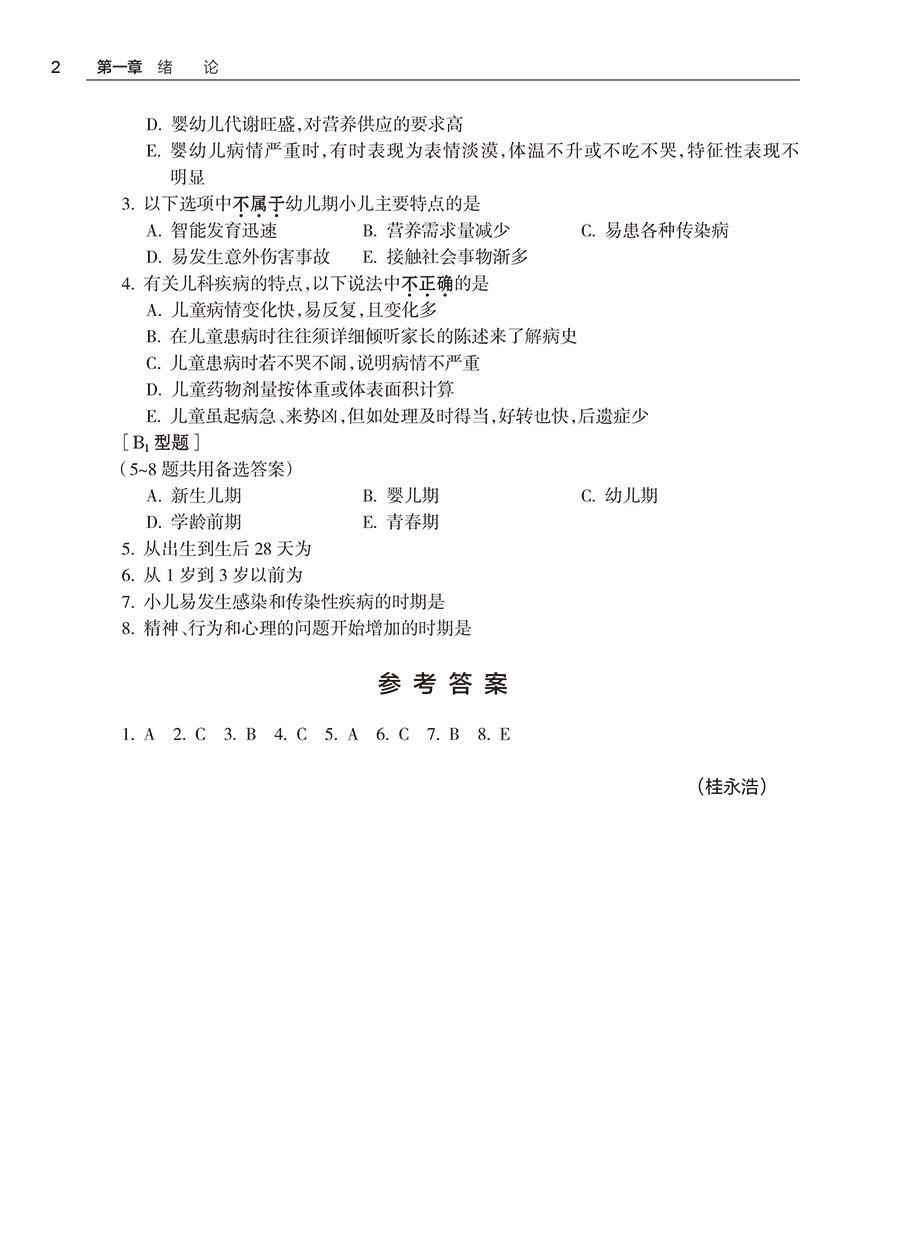 2 第一章 绪 论

D. 婴幼儿代谢旺盛，对营养供应的要求高

E. 婴幼儿病情严重时，有时表现为表情淡漠，体温不升或不吃不哭，特征性表现不明显

3. 以下选项中不属于幼儿期小儿主要特点的是

A. 智能发育迅速　B. 营养需求量减少　C. 易患各种传染病

D. 易发生意外伤害事故　E. 接触社会事物渐多

4. 有关儿科疾病的特点，以下说法中不正确的是

A. 儿童病情变化快，易反复，且变化多

B. 在儿童患病时往往须详细倾听家长的陈述来了解病史

C. 儿童患病时若不哭不闹，说明病情不严重

D. 儿童药物剂量按体重或体表面积计算

E. 儿童虽起病急、来势凶，但如处理及时得当，好转也快，后遗症少

［$B_1$ 型题］

（5~8 题共用备选答案）

A. 新生儿期　B. 婴儿期　C. 幼儿期

D. 学龄前期　E. 青春期

5. 从出生到生后 28 天为

6. 从 1 岁到 3 岁以前为

7. 小儿易发生感染和传染性疾病的时期是

8. 精神、行为和心理的问题开始增加的时期是

参 考 答 案

1. A　2. C　3. B　4. C　5. A　6. C　7. B　8. E

（桂永浩）